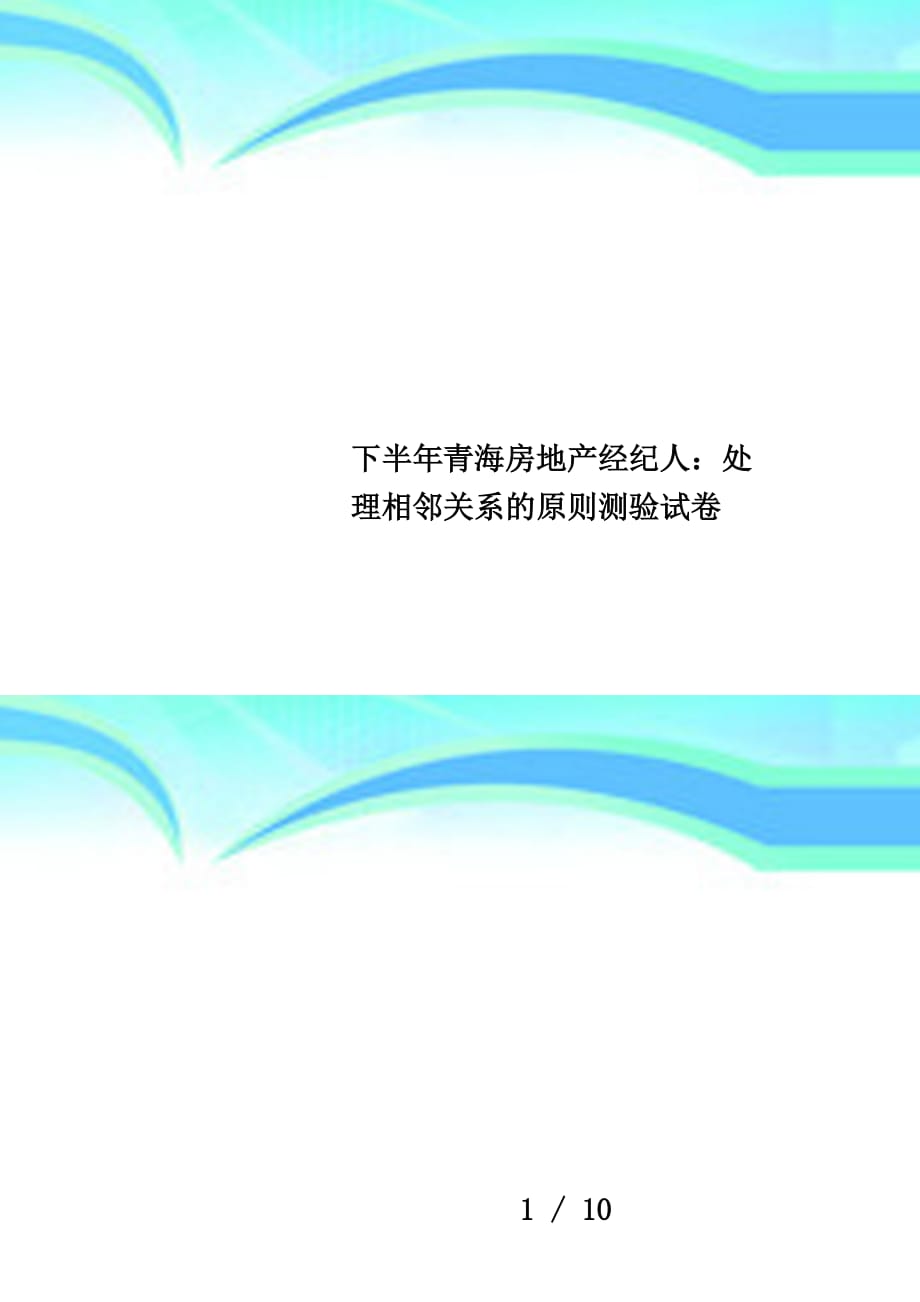 下半年青海房地产经纪人：处理相邻关系的原则测验试卷

1 / 10